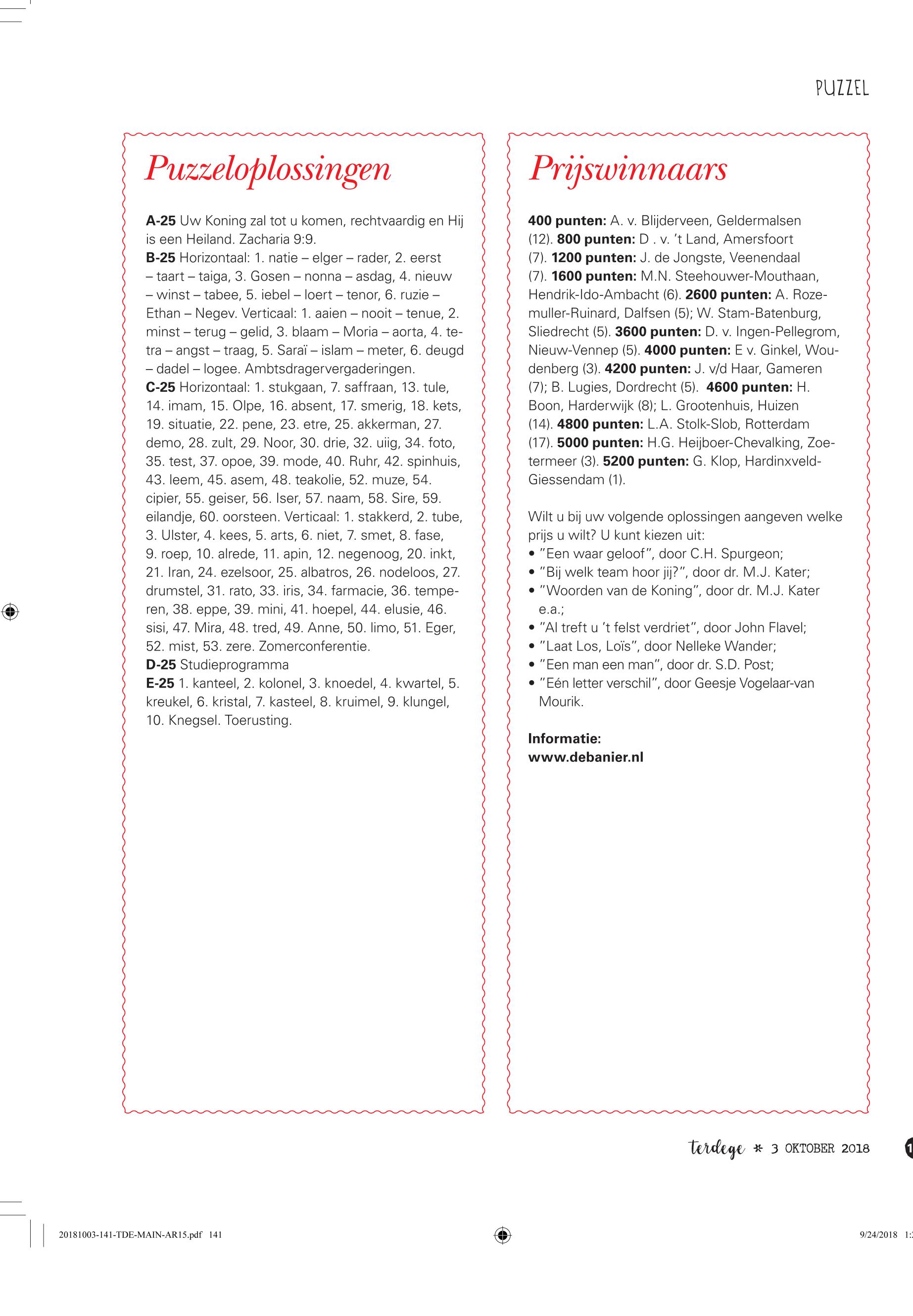 PUZZEL

Puzzeloplossingen

**A-25** Uw Koning zal tot u komen, rechtvaardig en Hij is een Heiland. Zacharia 9:9.
**B-25** Horizontaal: 1. natie – elger – rader, 2. eerst – taart – taiga, 3. Gosen – nonna – asdag, 4. nieuw – winst – tabee, 5. iebel – loert – tenor, 6. ruzie – Ethan – Negev. Verticaal: 1. aaien – nooit – tenue, 2. minst – terug – gelid, 3. blaam – Moria – aorta, 4. tetra – angst – traag, 5. Saraï – islam – meter, 6. deugd – dadel – logee. Ambtsdragervergaderingen.
**C-25** Horizontaal: 1. stukgaan, 7. saffraan, 13. tule, 14. imam, 15. Olpe, 16. absent, 17. smerig, 18. kets, 19. situatie, 22. pene, 23. etre, 25. akkerman, 27. demo, 28. zult, 29. Noor, 30. drie, 32. uiig, 34. foto, 35. test, 37. opoe, 39. mode, 40. Ruhr, 42. spinhuis, 43. leem, 45. asem, 48. teakolie, 52. muze, 54. cipier, 55. geiser, 56. Iser, 57. naam, 58. Sire, 59. eilandje, 60. oorsteen. Verticaal: 1. stakkerd, 2. tube, 3. Ulster, 4. kees, 5. arts, 6. niet, 7. smet, 8. fase, 9. roep, 10. alrede, 11. apin, 12. negenoog, 20. inkt, 21. Iran, 24. ezelsoor, 25. albatros, 26. nodeloos, 27. drumstel, 31. rato, 33. iris, 34. farmacie, 36. temperen, 38. eppe, 39. mini, 41. hoepel, 44. elusie, 46. sisi, 47. Mira, 48. tred, 49. Anne, 50. limo, 51. Eger, 52. mist, 53. zere. Zomerconferentie.
**D-25** Studieprogramma
**E-25** 1. kanteel, 2. kolonel, 3. knoedel, 4. kwartel, 5. kreukel, 6. kristal, 7. kasteel, 8. kruimel, 9. klungel, 10. Knegsel. Toerusting.

Prijswinnaars

**400 punten:** A. v. Blijderveen, Geldermalsen (12). **800 punten:** D . v. 't Land, Amersfoort (7). **1200 punten:** J. de Jongste, Veenendaal (7). **1600 punten:** M.N. Steehouwer-Mouthaan, Hendrik-Ido-Ambacht (6). **2600 punten:** A. Rozemuller-Ruinard, Dalfsen (5); W. Stam-Batenburg, Sliedrecht (5). **3600 punten:** D. v. Ingen-Pellegrom, Nieuw-Vennep (5). **4000 punten:** E v. Ginkel, Woudenberg (3). **4200 punten:** J. v/d Haar, Gameren (7); B. Lugies, Dordrecht (5). **4600 punten:** H. Boon, Harderwijk (8); L. Grootenhuis, Huizen (14). **4800 punten:** L.A. Stolk-Slob, Rotterdam (17). **5000 punten:** H.G. Heijboer-Chevalking, Zoetermeer (3). **5200 punten:** G. Klop, Hardinxveld-Giessendam (1).

Wilt u bij uw volgende oplossingen aangeven welke prijs u wilt? U kunt kiezen uit:
• "Een waar geloof", door C.H. Spurgeon;
• "Bij welk team hoor jij?", door dr. M.J. Kater;
• "Woorden van de Koning", door dr. M.J. Kater e.a.;
• "Al treft u 't felst verdriet", door John Flavel;
• "Laat Los, Loïs", door Nelleke Wander;
• "Een man een man", door dr. S.D. Post;
• "Eén letter verschil", door Geesje Vogelaar-van Mourik.

**Informatie:**
**www.debanier.nl**

terdege * 3 OKTOBER 2018

20181003-141-TDE-MAIN-AR15.pdf 141

9/24/2018 1: